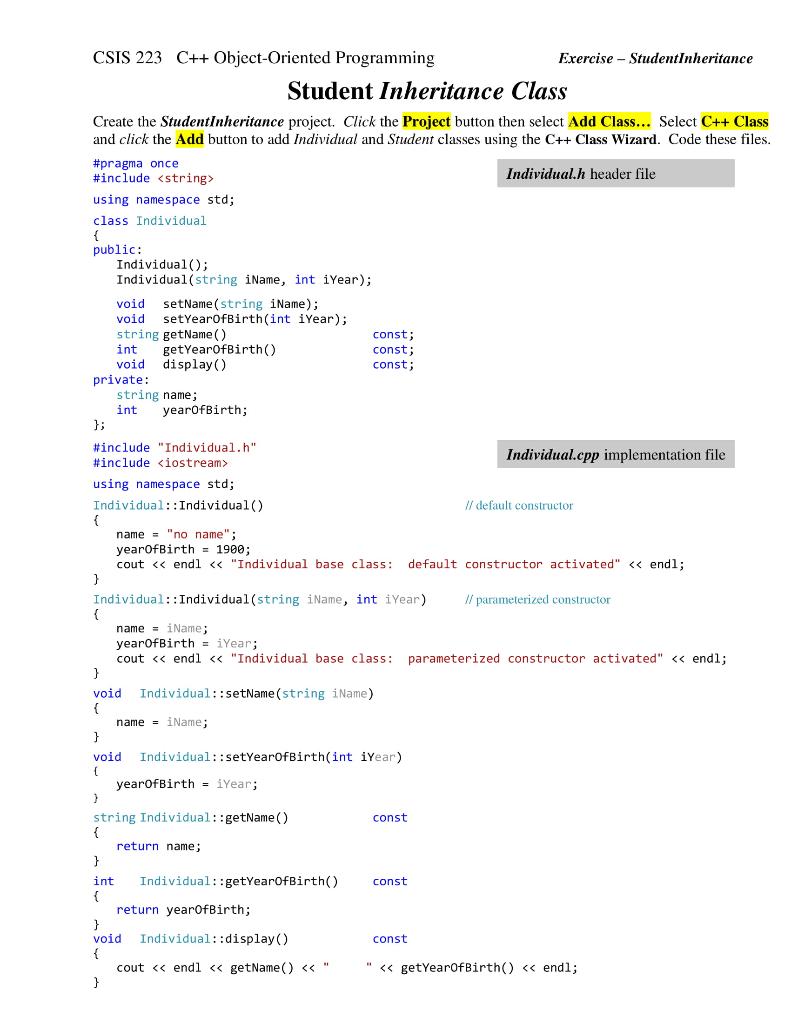 CSIS 223 C++ Object-Oriented Programming Exercise – StudentInheritance

Student Inheritance Class

Create the StudentInheritance project. Click the Project button then select Add Class… Select C++ Class and click the Add button to add Individual and Student classes using the C++ Class Wizard. Code these files.

Individual.h header file

#pragma once
#include <string>

using namespace std;

class Individual
{
public:
   Individual();
   Individual(string iName, int iYear);

   void   setName(string iName);
   void   setYearOfBirth(int iYear);
   string getName()                    const;
   int    getYearOfBirth()             const;
   void   display()                    const;
private:
   string name;
   int    yearOfBirth;
};

Individual.cpp implementation file

#include "Individual.h"
#include <iostream>

using namespace std;

Individual::Individual()                              // default constructor
{
   name = "no name";
   yearOfBirth = 1900;
   cout << endl << "Individual base class:  default constructor activated" << endl;
}

Individual::Individual(string iName, int iYear)       // parameterized constructor
{
   name = iName;
   yearOfBirth = iYear;
   cout << endl << "Individual base class:  parameterized constructor activated" << endl;
}

void   Individual::setName(string iName)
{
   name = iName;
}

void   Individual::setYearOfBirth(int iYear)
{
   yearOfBirth = iYear;
}

string Individual::getName()           const
{
   return name;
}

int    Individual::getYearOfBirth()    const
{
   return yearOfBirth;
}
void   Individual::display()           const
{
   cout << endl << getName() << "      " << getYearOfBirth() << endl;
}